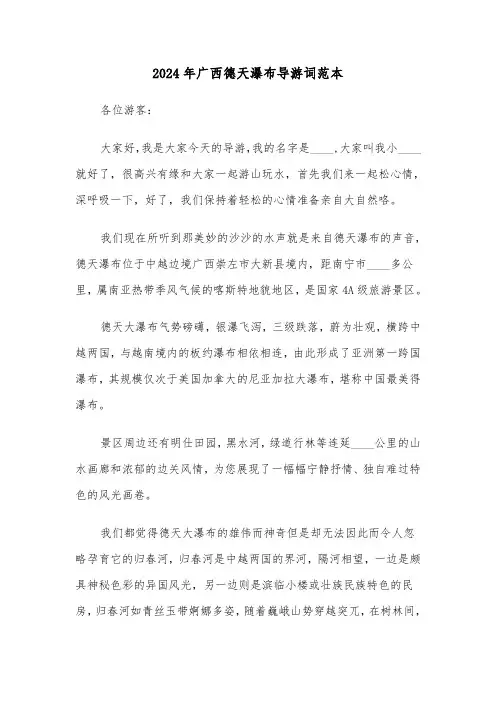 2024年广西德天瀑布导游词范本

各位游客：

大家好，我是大家今天的导游，我的名字是____，大家叫我小____就好了，很高兴有缘和大家一起游山玩水，首先我们来一起松心情，深呼吸一下，好了，我们保持着轻松的心情准备亲自大自然咯。

我们现在所听到那美妙的沙沙的水声就是来自德天瀑布的声音，德天瀑布位于中越边境广西崇左市大新县境内，距南宁市____多公里，属南亚热带季风气候的喀斯特地貌地区，是国家4A级旅游景区。

德天大瀑布气势磅礴，银瀑飞泻，三级跌落，蔚为壮观，横跨中越两国，与越南境内的板约瀑布相依相连，由此形成了亚洲第一跨国瀑布，其规模仅次于美国加拿大的尼亚加拉大瀑布，堪称中国最美得瀑布。

景区周边还有明仕田园，黑水河，绿道行林等连延____公里的山水画廊和浓郁的边关风情，为您展现了一幅幅宁静抒情、独自难过特色的风光画卷。

我们都觉得德天大瀑布的雄伟而神奇但是却无法因此而令人忽略孕育它的归春河，归春河是中越两国的界河，隔河相望，一边是颇具神秘色彩的异国风光，另一边则是滨临小楼或壮族民族特色的民房，归春河如青丝玉带婀娜多姿，随着巍峨山势穿越突兀，在树林间，